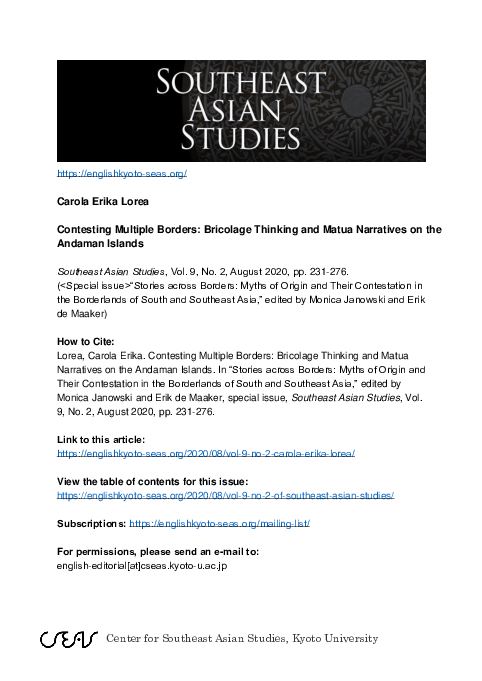 SOUTHEAST ASIAN STUDIES

https://englishkyoto-seas.org/

Carola Erika Lorea

Contesting Multiple Borders: Bricolage Thinking and Matua Narratives on the Andaman Islands

Southeast Asian Studies, Vol. 9, No. 2, August 2020, pp. 231-276.
(<Special issue>"Stories across Borders: Myths of Origin and Their Contestation in the Borderlands of South and Southeast Asia," edited by Monica Janowski and Erik de Maaker)

How to Cite:
Lorea, Carola Erika. Contesting Multiple Borders: Bricolage Thinking and Matua Narratives on the Andaman Islands. In "Stories across Borders: Myths of Origin and Their Contestation in the Borderlands of South and Southeast Asia," edited by Monica Janowski and Erik de Maaker, special issue, Southeast Asian Studies, Vol. 9, No. 2, August 2020, pp. 231-276.

Link to this article:
https://englishkyoto-seas.org/2020/08/vol-9-no-2-carola-erika-lorea/

View the table of contents for this issue:
https://englishkyoto-seas.org/2020/08/vol-9-no-2-of-southeast-asian-studies/

Subscriptions: https://englishkyoto-seas.org/mailing-list/

For permissions, please send an e-mail to:
english-editorial[at]cseas.kyoto-u.ac.jp

CSEAS Center for Southeast Asian Studies, Kyoto University